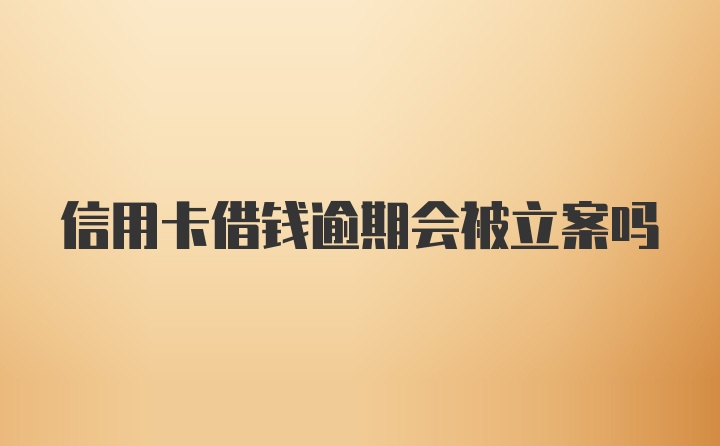 信用卡借钱逾期会被立案吗